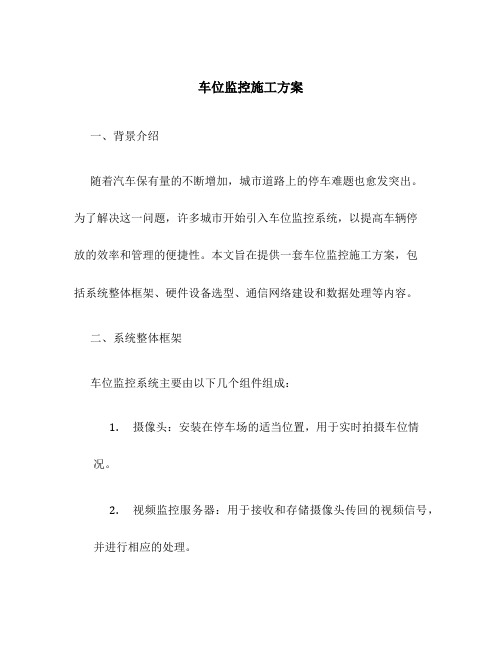 车位监控施工方案

一、背景介绍

随着汽车保有量的不断增加，城市道路上的停车难题也愈发突出。为了解决这一问题，许多城市开始引入车位监控系统，以提高车辆停放的效率和管理的便捷性。本文旨在提供一套车位监控施工方案，包括系统整体框架、硬件设备选型、通信网络建设和数据处理等内容。

二、系统整体框架

车位监控系统主要由以下几个组件组成：

1. 摄像头：安装在停车场的适当位置，用于实时拍摄车位情况。

2. 视频监控服务器：用于接收和存储摄像头传回的视频信号，并进行相应的处理。